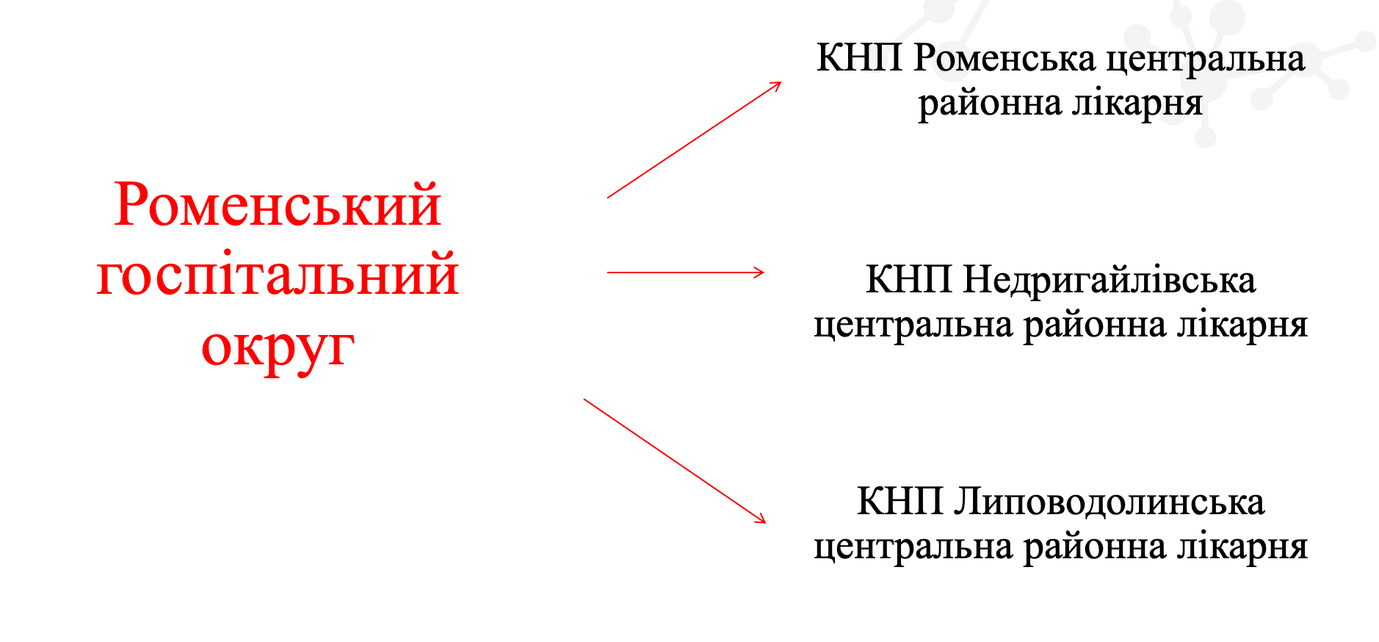 Роменський госпітальний округ

КНП Роменська центральна районна лікарня

КНП Недригайлівська центральна районна лікарня

КНП Липоводолинська центральна районна лікарня